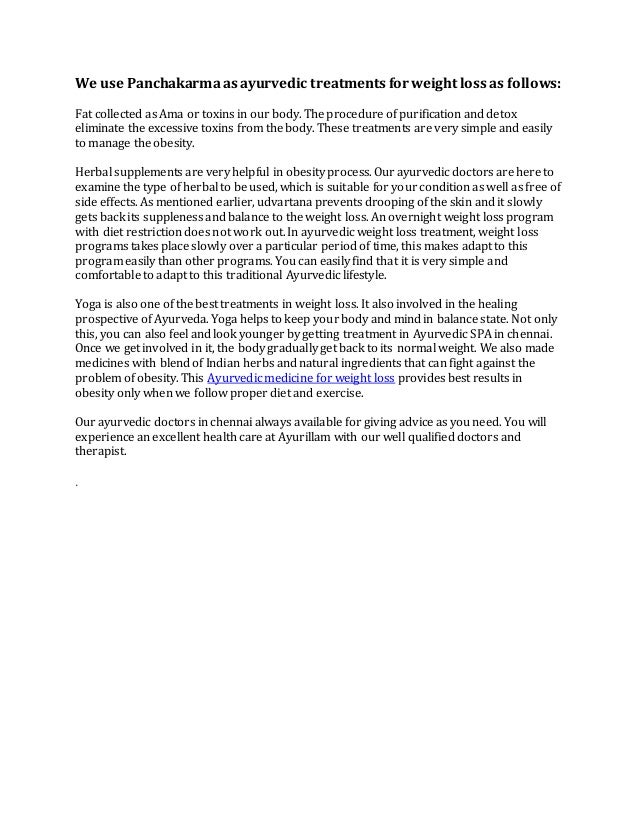 We use Panchakarma as ayurvedic treatments for weight loss as follows:

Fat collected as Ama or toxins in our body. The procedure of purification and detox eliminate the excessive toxins from the body. These treatments are very simple and easily to manage the obesity.

Herbal supplements are very helpful in obesity process. Our ayurvedic doctors are here to examine the type of herbal to be used, which is suitable for your condition as well as free of side effects. As mentioned earlier, udvartana prevents drooping of the skin and it slowly gets back its suppleness and balance to the weight loss. An overnight weight loss program with diet restriction does not work out. In ayurvedic weight loss treatment, weight loss programs takes place slowly over a particular period of time, this makes adapt to this program easily than other programs. You can easily find that it is very simple and comfortable to adapt to this traditional Ayurvedic lifestyle.

Yoga is also one of the best treatments in weight loss. It also involved in the healing prospective of Ayurveda. Yoga helps to keep your body and mind in balance state. Not only this, you can also feel and look younger by getting treatment in Ayurvedic SPA in chennai. Once we get involved in it, the body gradually get back to its normal weight. We also made medicines with blend of Indian herbs and natural ingredients that can fight against the problem of obesity. This Ayurvedic medicine for weight loss provides best results in obesity only when we follow proper diet and exercise.

Our ayurvedic doctors in chennai always available for giving advice as you need. You will experience an excellent health care at Ayurillam with our well qualified doctors and therapist.

.